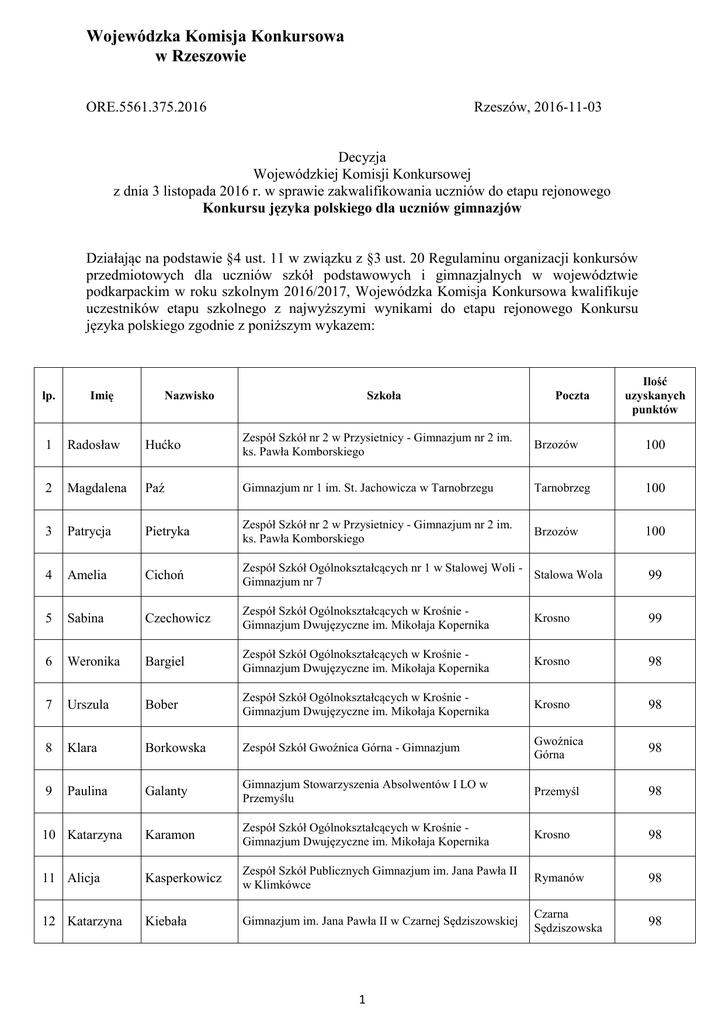 Wojewódzka Komisja Konkursowa
w Rzeszowie

ORE.5561.375.2016

Rzeszów, 2016-11-03

Decyzja
Wojewódzkiej Komisji Konkursowej
z dnia 3 listopada 2016 r. w sprawie zakwalifikowania uczniów do etapu rejonowego
Konkursu języka polskiego dla uczniów gimnazjów

Działając na podstawie §4 ust. 11 w związku z §3 ust. 20 Regulaminu organizacji konkursów przedmiotowych dla uczniów szkół podstawowych i gimnazjalnych w województwie podkarpackim w roku szkolnym 2016/2017, Wojewódzka Komisja Konkursowa kwalifikuje uczestników etapu szkolnego z najwyższymi wynikami do etapu rejonowego Konkursu języka polskiego zgodnie z poniższym wykazem:

| lp. | Imię | Nazwisko | Szkoła | Poczta | Ilość uzyskanych punktów |
|---|---|---|---|---|---|
| 1 | Radosław | Hućko | Zespół Szkół nr 2 w Przysietnicy - Gimnazjum nr 2 im. ks. Pawła Komborskiego | Brzozów | 100 |
| 2 | Magdalena | Paź | Gimnazjum nr 1 im. St. Jachowicza w Tarnobrzegu | Tarnobrzeg | 100 |
| 3 | Patrycja | Pietryka | Zespół Szkół nr 2 w Przysietnicy - Gimnazjum nr 2 im. ks. Pawła Komborskiego | Brzozów | 100 |
| 4 | Amelia | Cichoń | Zespół Szkół Ogólnokształcących nr 1 w Stalowej Woli - Gimnazjum nr 7 | Stalowa Wola | 99 |
| 5 | Sabina | Czechowicz | Zespół Szkół Ogólnokształcących w Krośnie - Gimnazjum Dwujęzyczne im. Mikołaja Kopernika | Krosno | 99 |
| 6 | Weronika | Bargiel | Zespół Szkół Ogólnokształcących w Krośnie - Gimnazjum Dwujęzyczne im. Mikołaja Kopernika | Krosno | 98 |
| 7 | Urszula | Bober | Zespół Szkół Ogólnokształcących w Krośnie - Gimnazjum Dwujęzyczne im. Mikołaja Kopernika | Krosno | 98 |
| 8 | Klara | Borkowska | Zespół Szkół Gwoźnica Górna - Gimnazjum | Gwoźnica Górna | 98 |
| 9 | Paulina | Galanty | Gimnazjum Stowarzyszenia Absolwentów I LO w Przemyślu | Przemyśl | 98 |
| 10 | Katarzyna | Karamon | Zespół Szkół Ogólnokształcących w Krośnie - Gimnazjum Dwujęzyczne im. Mikołaja Kopernika | Krosno | 98 |
| 11 | Alicja | Kasperkowicz | Zespół Szkół Publicznych Gimnazjum im. Jana Pawła II w Klimkówce | Rymanów | 98 |
| 12 | Katarzyna | Kiebała | Gimnazjum im. Jana Pawła II w Czarnej Sędziszowskiej | Czarna Sędziszowska | 98 |

1